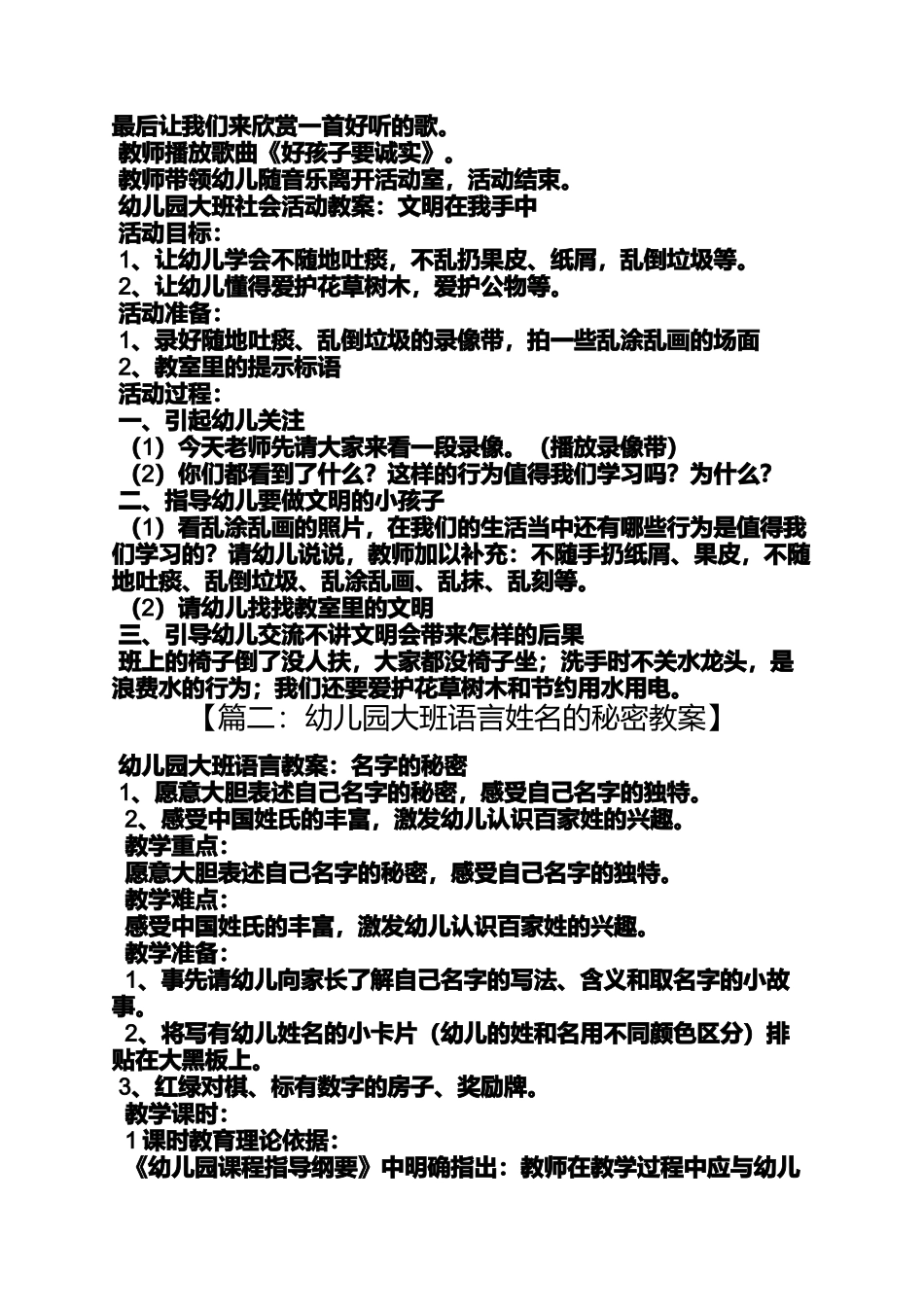 最后让我们来欣赏一首好听的歌。
教师播放歌曲《好孩子要诚实》。
教师带领幼儿随音乐离开活动室，活动结束。
幼儿园大班社会活动教案：文明在我手中
活动目标：
1、让幼儿学会不随地吐痰，不乱扔果皮、纸屑，乱倒垃圾等。
2、让幼儿懂得爱护花草树木，爱护公物等。
活动准备：
1、录好随地吐痰、乱倒垃圾的录像带，拍一些乱涂乱画的场面
2、教室里的提示标语
活动过程：
一、引起幼儿关注
（1）今天老师先请大家来看一段录像。（播放录像带）
（2）你们都看到了什么？这样的行为值得我们学习吗？为什么？
二、指导幼儿要做文明的小孩子
（1）看乱涂乱画的照片，在我们的生活当中还有哪些行为是值得我们学习的？请幼儿说说，教师加以补充：不随手扔纸屑、果皮，不随地吐痰、乱倒垃圾、乱涂乱画、乱抹、乱刻等。
（2）请幼儿找找教室里的文明
三、引导幼儿交流不讲文明会带来怎样的后果
班上的椅子倒了没人扶，大家都没椅子坐；洗手时不关水龙头，是浪费水的行为；我们还要爱护花草树木和节约用水用电。
【篇二：幼儿园大班语言姓名的秘密教案】

幼儿园大班语言教案：名字的秘密
1、愿意大胆表述自己名字的秘密，感受自己名字的独特。
2、感受中国姓氏的丰富，激发幼儿认识百家姓的兴趣。
教学重点：
愿意大胆表述自己名字的秘密，感受自己名字的独特。
教学难点：
感受中国姓氏的丰富，激发幼儿认识百家姓的兴趣。
教学准备：
1、事先请幼儿向家长了解自己名字的写法、含义和取名字的小故事。
2、将写有幼儿姓名的小卡片（幼儿的姓和名用不同颜色区分）排贴在大黑板上。
3、红绿对棋、标有数字的房子、奖励牌。
教学课时：
1课时教育理论依据：
《幼儿园课程指导纲要》中明确指出：教师在教学过程中应与幼儿